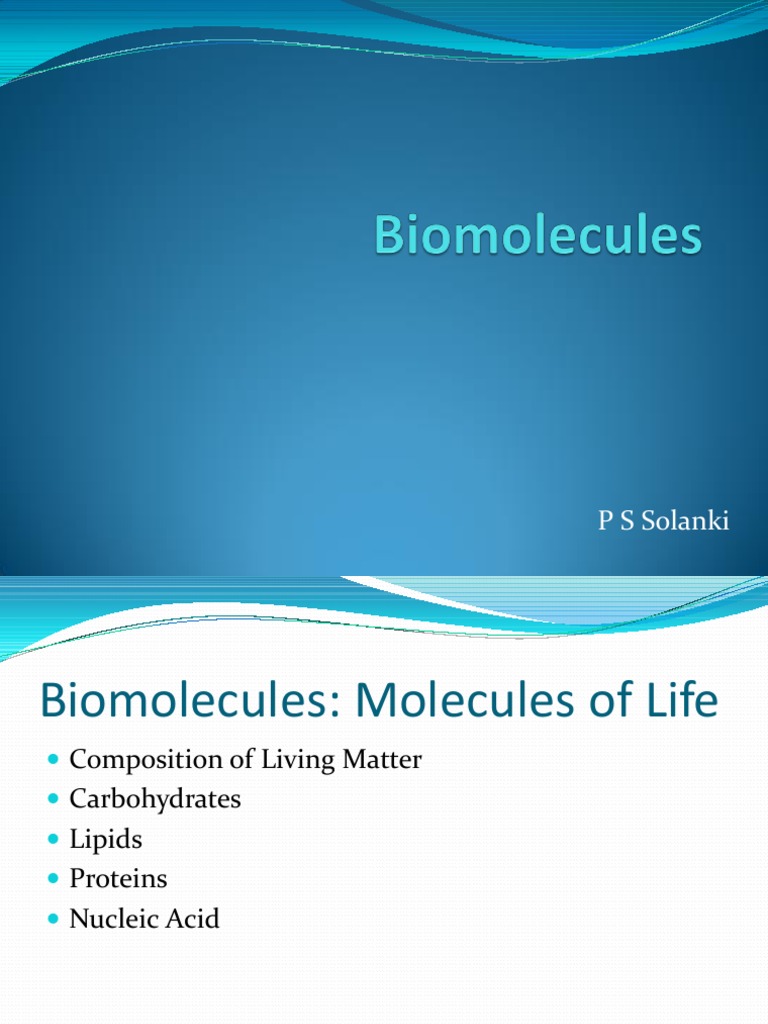 Biomolecules

P S Solanki

Biomolecules: Molecules of Life

• Composition of Living Matter
• Carbohydrates
• Lipids
• Proteins
• Nucleic Acid